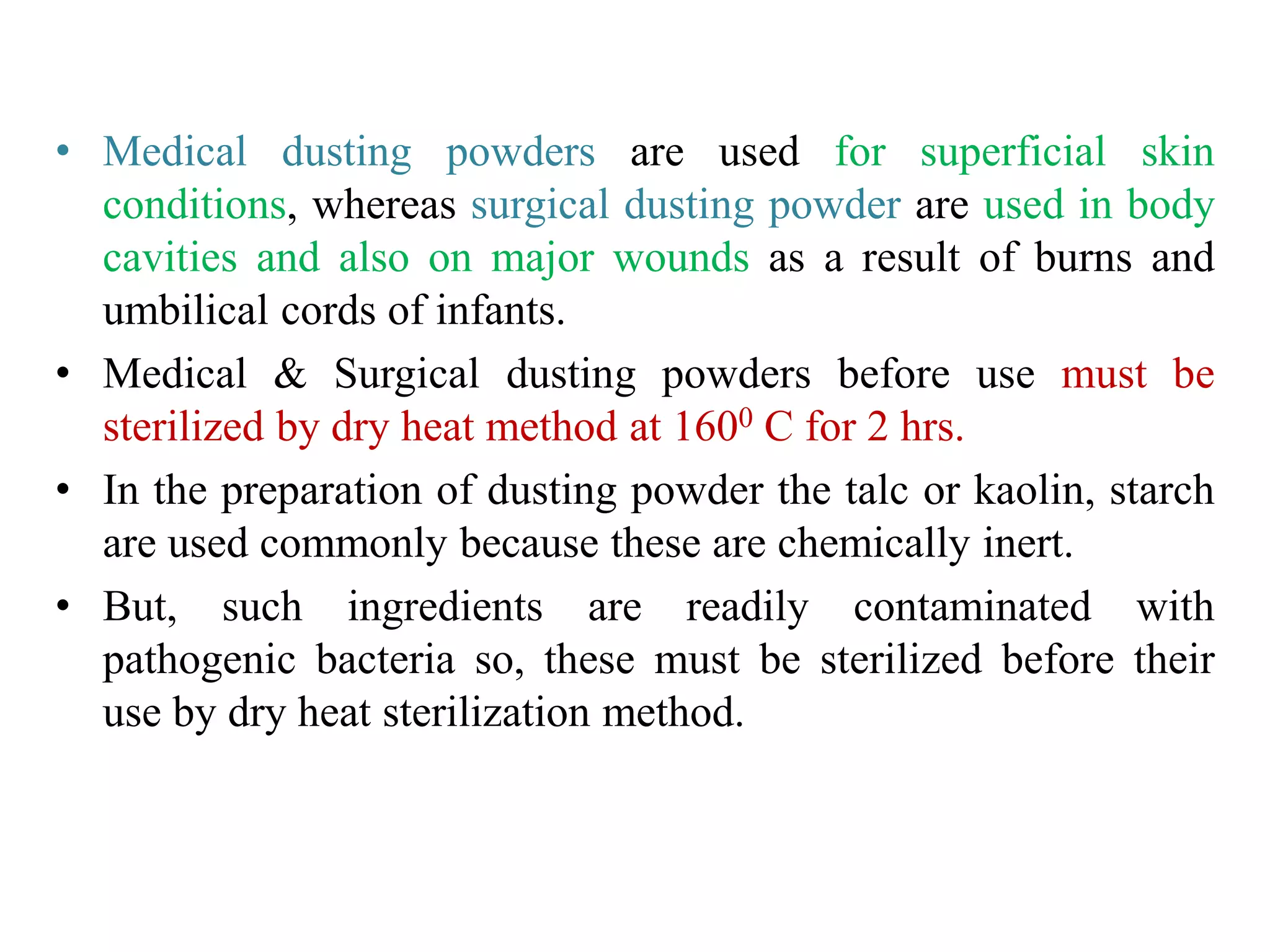 • Medical dusting powders are used for superficial skin conditions, whereas surgical dusting powder are used in body cavities and also on major wounds as a result of burns and umbilical cords of infants.

• Medical & Surgical dusting powders before use must be sterilized by dry heat method at $160^0$ C for 2 hrs.

• In the preparation of dusting powder the talc or kaolin, starch are used commonly because these are chemically inert.

• But, such ingredients are readily contaminated with pathogenic bacteria so, these must be sterilized before their use by dry heat sterilization method.